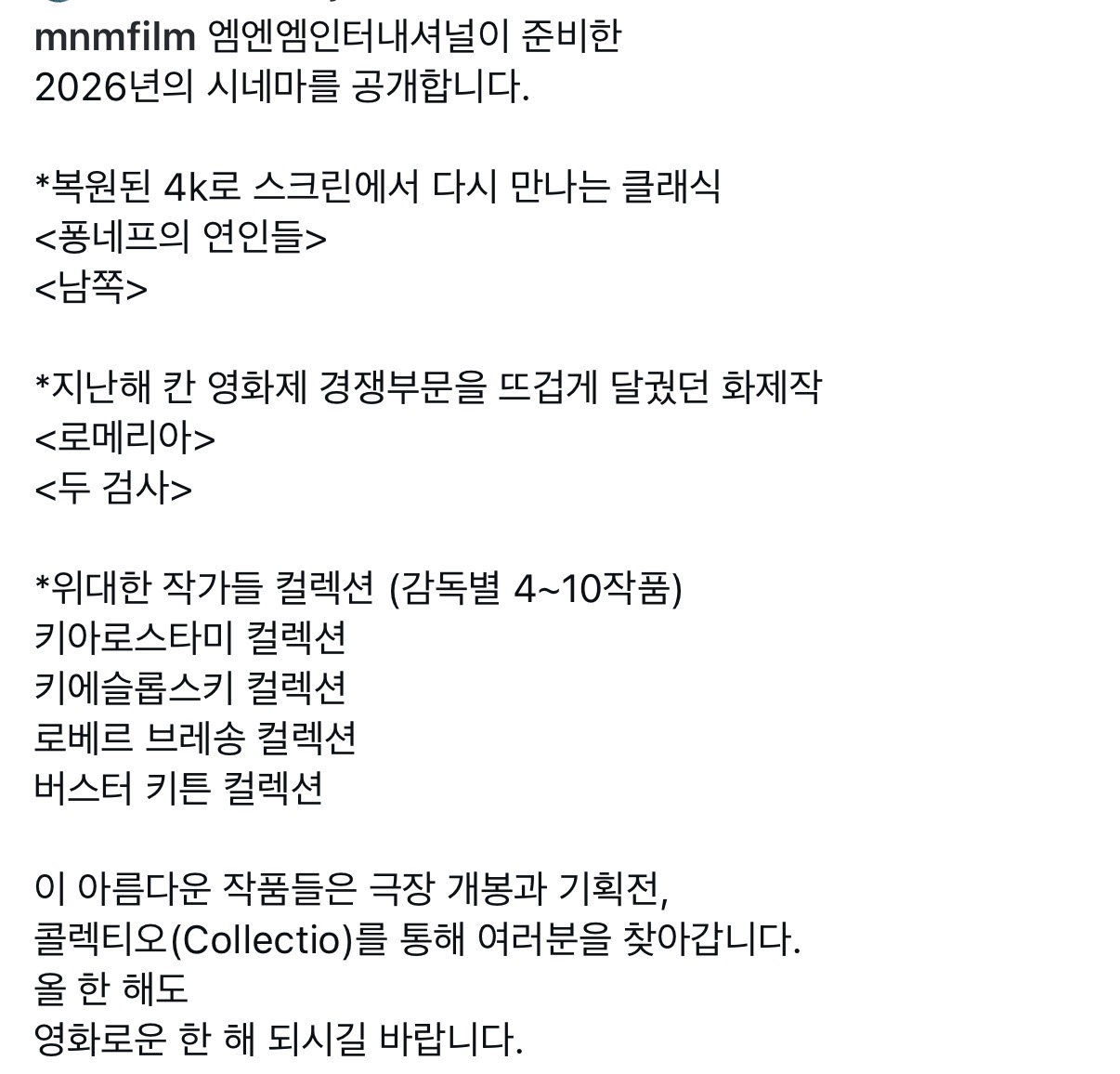 mnmfilm 엠엔엠인터내셔널이 준비한
2026년의 시네마를 공개합니다.

*복원된 4k로 스크린에서 다시 만나는 클래식
<퐁네프의 연인들>
<남쪽>

*지난해 칸 영화제 경쟁부문을 뜨겁게 달궜던 화제작
<로메리아>
<두 검사>

*위대한 작가들 컬렉션 (감독별 4~10작품)
키아로스타미 컬렉션
키에슬롭스키 컬렉션
로베르 브레송 컬렉션
버스터 키튼 컬렉션

이 아름다운 작품들은 극장 개봉과 기획전,
콜렉티오(Collectio)를 통해 여러분을 찾아갑니다.
올 한 해도
영화로운 한 해 되시길 바랍니다.